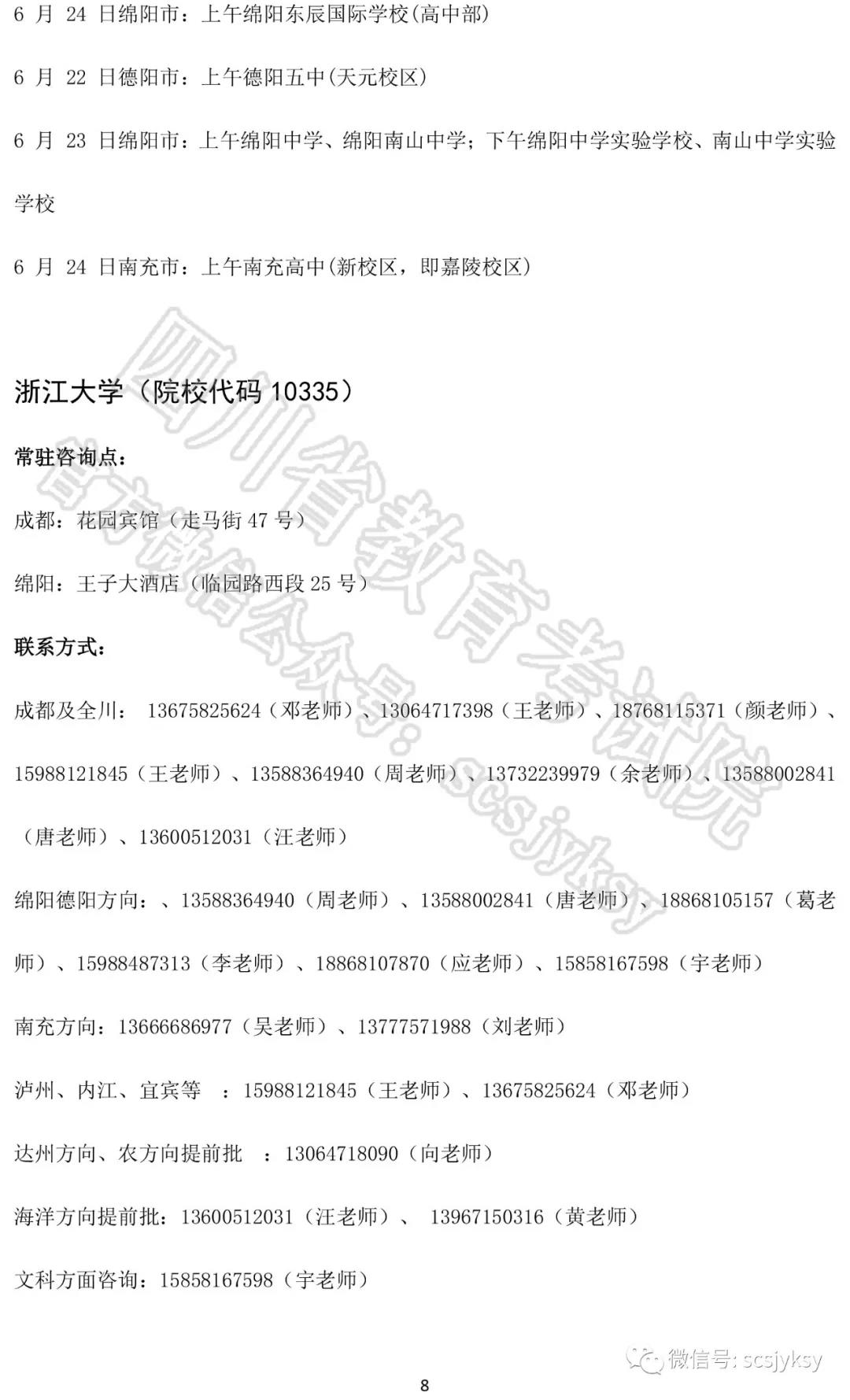 6 月 24 日绵阳市：上午绵阳东辰国际学校(高中部)

6 月 22 日德阳市：上午德阳五中(天元校区)

6 月 23 日绵阳市：上午绵阳中学、绵阳南山中学；下午绵阳中学实验学校、南山中学实验学校

6 月 24 日南充市：上午南充高中(新校区，即嘉陵校区)

四川省教育考试院
官方微信公众号：scsjyksy

浙江大学（院校代码 10335）

常驻咨询点：

成都：花园宾馆（走马街 47 号）

绵阳：王子大酒店（临园路西段 25 号）

联系方式：

成都及全川： 13675825624（邓老师）、13064717398（王老师）、18768115371（颜老师）、15988121845（王老师）、13588364940（周老师）、13732239979（余老师）、13588002841（唐老师）、13600512031（汪老师）

绵阳德阳方向：、13588364940（周老师）、13588002841（唐老师）、18868105157（葛老师）、15988487313（李老师）、18868107870（应老师）、15858167598（宇老师）

南充方向：13666686977（吴老师）、13777571988（刘老师）

泸州、内江、宜宾等 ：15988121845（王老师）、13675825624（邓老师）

达州方向、农方向提前批 ：13064718090（向老师）

海洋方向提前批：13600512031（汪老师）、 13967150316（黄老师）

文科方面咨询：15858167598（宇老师）

微信号: scsjyksy

8